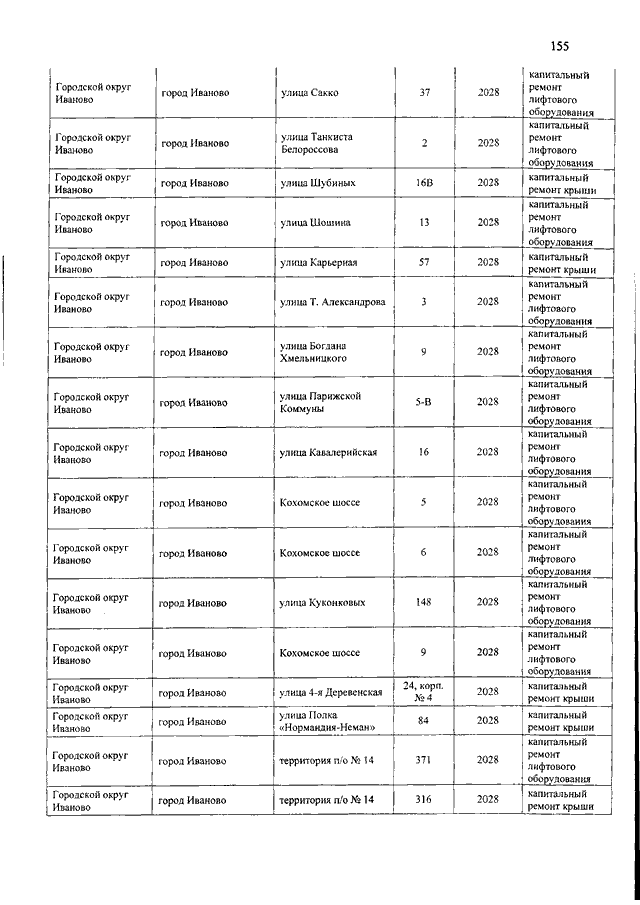 155

| | | | | | |
|---|---|---|---|---|---|
| Городской округ Иваново | город Иваново | улица Сакко | 37 | 2028 | капитальный ремонт лифтового оборудования |
| Городской округ Иваново | город Иваново | улица Танкиста Белороссова | 2 | 2028 | капитальный ремонт лифтового оборудования |
| Городской округ Иваново | город Иваново | улица Шубиных | 16В | 2028 | капитальный ремонт крыши |
| Городской округ Иваново | город Иваново | улица Шошина | 13 | 2028 | капитальный ремонт лифтового оборудования |
| Городской округ Иваново | город Иваново | улица Карьерная | 57 | 2028 | капитальный ремонт крыши |
| Городской округ Иваново | город Иваново | улица Т. Александрова | 3 | 2028 | капитальный ремонт лифтового оборудования |
| Городской округ Иваново | город Иваново | улица Богдана Хмельницкого | 9 | 2028 | капитальный ремонт лифтового оборудования |
| Городской округ Иваново | город Иваново | улица Парижской Коммуны | 5-В | 2028 | капитальный ремонт лифтового оборудования |
| Городской округ Иваново | город Иваново | улица Кавалерийская | 16 | 2028 | капитальный ремонт лифтового оборудования |
| Городской округ Иваново | город Иваново | Кохомское шоссе | 5 | 2028 | капитальный ремонт лифтового оборудования |
| Городской округ Иваново | город Иваново | Кохомское шоссе | 6 | 2028 | капитальный ремонт лифтового оборудования |
| Городской округ Иваново | город Иваново | улица Куконковых | 148 | 2028 | капитальный ремонт лифтового оборудования |
| Городской округ Иваново | город Иваново | Кохомское шоссе | 9 | 2028 | капитальный ремонт лифтового оборудования |
| Городской округ Иваново | город Иваново | улица 4-я Деревенская | 24, корп. № 4 | 2028 | капитальный ремонт крыши |
| Городской округ Иваново | город Иваново | улица Полка «Нормандия-Неман» | 84 | 2028 | капитальный ремонт крыши |
| Городской округ Иваново | город Иваново | территория п/о № 14 | 371 | 2028 | капитальный ремонт лифтового оборудования |
| Городской округ Иваново | город Иваново | территория п/о № 14 | 316 | 2028 | капитальный ремонт крыши |